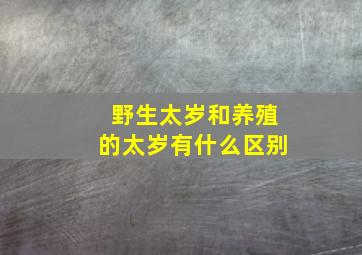 野生太岁和养殖的太岁有什么区别